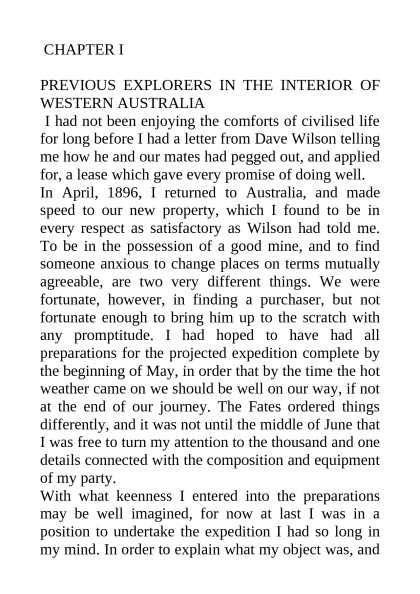 CHAPTER I

PREVIOUS EXPLORERS IN THE INTERIOR OF WESTERN AUSTRALIA

I had not been enjoying the comforts of civilised life for long before I had a letter from Dave Wilson telling me how he and our mates had pegged out, and applied for, a lease which gave every promise of doing well.

In April, 1896, I returned to Australia, and made speed to our new property, which I found to be in every respect as satisfactory as Wilson had told me. To be in the possession of a good mine, and to find someone anxious to change places on terms mutually agreeable, are two very different things. We were fortunate, however, in finding a purchaser, but not fortunate enough to bring him up to the scratch with any promptitude. I had hoped to have had all preparations for the projected expedition complete by the beginning of May, in order that by the time the hot weather came on we should be well on our way, if not at the end of our journey. The Fates ordered things differently, and it was not until the middle of June that I was free to turn my attention to the thousand and one details connected with the composition and equipment of my party.

With what keenness I entered into the preparations may be well imagined, for now at last I was in a position to undertake the expedition I had so long in my mind. In order to explain what my object was, and